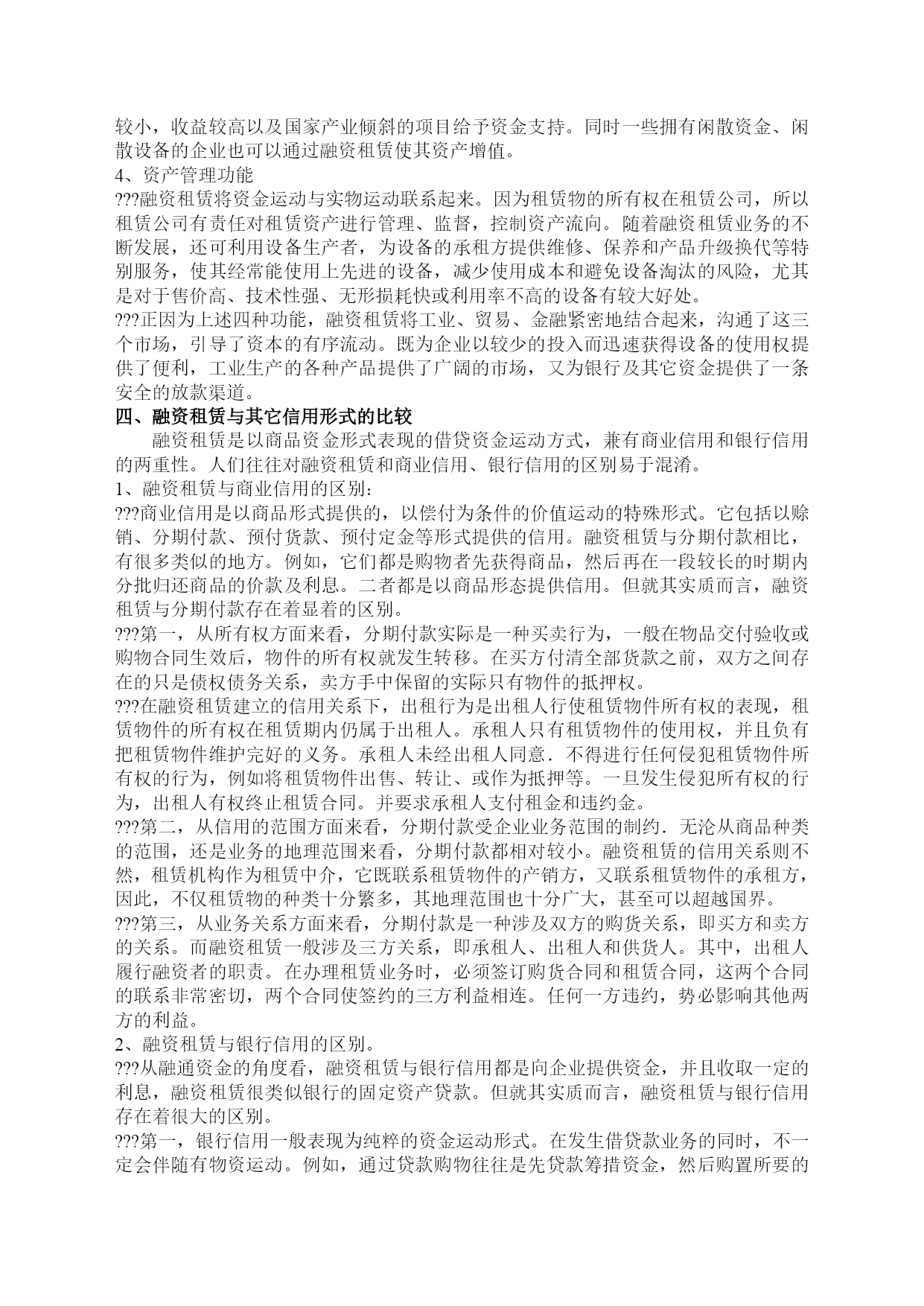 较小，收益较高以及国家产业倾斜的项目给予资金支持。同时一些拥有闲散资金、闲散设备的企业也可以通过融资租赁使其资产增值。
4、资产管理功能
???融资租赁将资金运动与实物运动联系起来。因为租赁物的所有权在租赁公司，所以租赁公司有责任对租赁资产进行管理、监督，控制资产流向。随着融资租赁业务的不断发展，还可利用设备生产者，为设备的承租方提供维修、保养和产品升级换代等特别服务，使其经常能使用上先进的设备，减少使用成本和避免设备淘汰的风险，尤其是对于售价高、技术性强、无形损耗快或利用率不高的设备有较大好处。
???正因为上述四种功能，融资租赁将工业、贸易、金融紧密地结合起来，沟通了这三个市场，引导了资本的有序流动。既为企业以较少的投入而迅速获得设备的使用权提供了便利，工业生产的各种产品提供了广阔的市场，又为银行及其它资金提供了一条安全的放款渠道。
四、融资租赁与其它信用形式的比较
融资租赁是以商品资金形式表现的借贷资金运动方式，兼有商业信用和银行信用的两重性。人们往往对融资租赁和商业信用、银行信用的区别易于混淆。
1、融资租赁与商业信用的区别：
???商业信用是以商品形式提供的，以偿付为条件的价值运动的特殊形式。它包括以赊销、分期付款、预付货款、预付定金等形式提供的信用。融资租赁与分期付款相比，有很多类似的地方。例如，它们都是购物者先获得商品，然后再在一段较长的时期内分批归还商品的价款及利息。二者都是以商品形态提供信用。但就其实质而言，融资租赁与分期付款存在着显着的区别。
???第一，从所有权方面来看，分期付款实际是一种买卖行为，一般在物品交付验收或购物合同生效后，物件的所有权就发生转移。在买方付清全部货款之前，双方之间存在的只是债权债务关系，卖方手中保留的实际只有物件的抵押权。
???在融资租赁建立的信用关系下，出租行为是出租人行使租赁物件所有权的表现，租赁物件的所有权在租赁期内仍属于出租人。承租人只有租赁物件的使用权，并且负有把租赁物件维护完好的义务。承租人未经出租人同意．不得进行任何侵犯租赁物件所有权的行为，例如将租赁物件出售、转让、或作为抵押等。一旦发生侵犯所有权的行为，出租人有权终止租赁合同。并要求承租人支付租金和违约金。
???第二，从信用的范围方面来看，分期付款受企业业务范围的制约．无沦从商品种类的范围，还是业务的地理范围来看，分期付款都相对较小。融资租赁的信用关系则不然，租赁机构作为租赁中介，它既联系租赁物件的产销方，又联系租赁物件的承租方，因此，不仅租赁物的种类十分繁多，其地理范围也十分广大，甚至可以超越国界。
???第三，从业务关系方面来看，分期付款是一种涉及双方的购货关系，即买方和卖方的关系。而融资租赁一般涉及三方关系，即承租人、出租人和供货人。其中，出租人履行融资者的职责。在办理租赁业务时，必须签订购货合同和租赁合同，这两个合同的联系非常密切，两个合同使签约的三方利益相连。任何一方违约，势必影响其他两方的利益。
2、融资租赁与银行信用的区别。
???从融通资金的角度看，融资租赁与银行信用都是向企业提供资金，并且收取一定的利息，融资租赁很类似银行的固定资产贷款。但就其实质而言，融资租赁与银行信用存在着很大的区别。
???第一，银行信用一般表现为纯粹的资金运动形式。在发生借贷款业务的同时，不一定会伴随有物资运动。例如，通过贷款购物往往是先贷款筹措资金，然后购置所要的